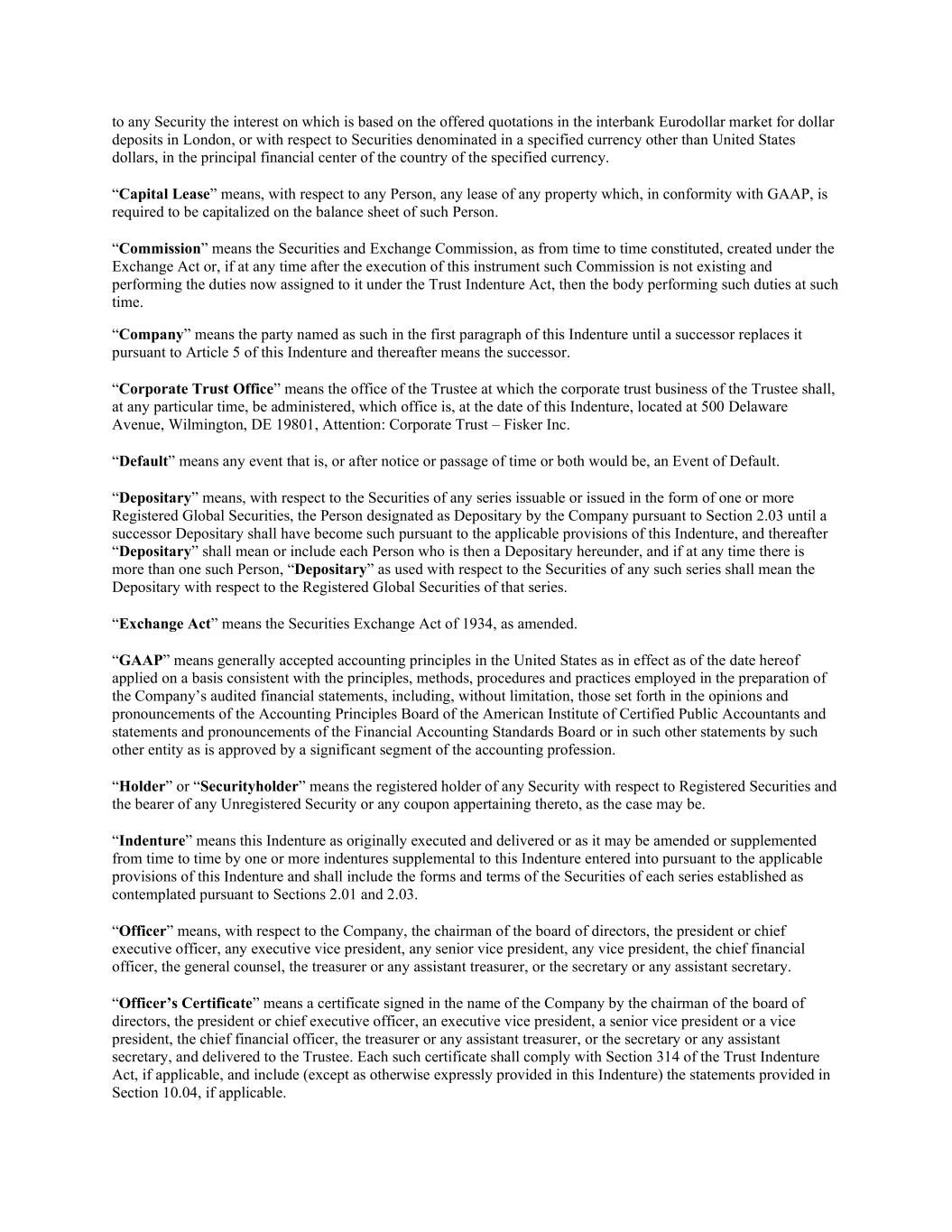 to any Security the interest on which is based on the offered quotations in the interbank Eurodollar market for dollar deposits in London, or with respect to Securities denominated in a specified currency other than United States dollars, in the principal financial center of the country of the specified currency.

“Capital Lease” means, with respect to any Person, any lease of any property which, in conformity with GAAP, is required to be capitalized on the balance sheet of such Person.

“Commission” means the Securities and Exchange Commission, as from time to time constituted, created under the Exchange Act or, if at any time after the execution of this instrument such Commission is not existing and performing the duties now assigned to it under the Trust Indenture Act, then the body performing such duties at such time.

“Company” means the party named as such in the first paragraph of this Indenture until a successor replaces it pursuant to Article 5 of this Indenture and thereafter means the successor.

“Corporate Trust Office” means the office of the Trustee at which the corporate trust business of the Trustee shall, at any particular time, be administered, which office is, at the date of this Indenture, located at 500 Delaware Avenue, Wilmington, DE 19801, Attention: Corporate Trust – Fisker Inc.

“Default” means any event that is, or after notice or passage of time or both would be, an Event of Default.

“Depositary” means, with respect to the Securities of any series issuable or issued in the form of one or more Registered Global Securities, the Person designated as Depositary by the Company pursuant to Section 2.03 until a successor Depositary shall have become such pursuant to the applicable provisions of this Indenture, and thereafter “Depositary” shall mean or include each Person who is then a Depositary hereunder, and if at any time there is more than one such Person, “Depositary” as used with respect to the Securities of any such series shall mean the Depositary with respect to the Registered Global Securities of that series.

“Exchange Act” means the Securities Exchange Act of 1934, as amended.

“GAAP” means generally accepted accounting principles in the United States as in effect as of the date hereof applied on a basis consistent with the principles, methods, procedures and practices employed in the preparation of the Company’s audited financial statements, including, without limitation, those set forth in the opinions and pronouncements of the Accounting Principles Board of the American Institute of Certified Public Accountants and statements and pronouncements of the Financial Accounting Standards Board or in such other statements by such other entity as is approved by a significant segment of the accounting profession.

“Holder” or “Securityholder” means the registered holder of any Security with respect to Registered Securities and the bearer of any Unregistered Security or any coupon appertaining thereto, as the case may be.

“Indenture” means this Indenture as originally executed and delivered or as it may be amended or supplemented from time to time by one or more indentures supplemental to this Indenture entered into pursuant to the applicable provisions of this Indenture and shall include the forms and terms of the Securities of each series established as contemplated pursuant to Sections 2.01 and 2.03.

“Officer” means, with respect to the Company, the chairman of the board of directors, the president or chief executive officer, any executive vice president, any senior vice president, any vice president, the chief financial officer, the general counsel, the treasurer or any assistant treasurer, or the secretary or any assistant secretary.

“Officer’s Certificate” means a certificate signed in the name of the Company by the chairman of the board of directors, the president or chief executive officer, an executive vice president, a senior vice president or a vice president, the chief financial officer, the treasurer or any assistant treasurer, or the secretary or any assistant secretary, and delivered to the Trustee. Each such certificate shall comply with Section 314 of the Trust Indenture Act, if applicable, and include (except as otherwise expressly provided in this Indenture) the statements provided in Section 10.04, if applicable.